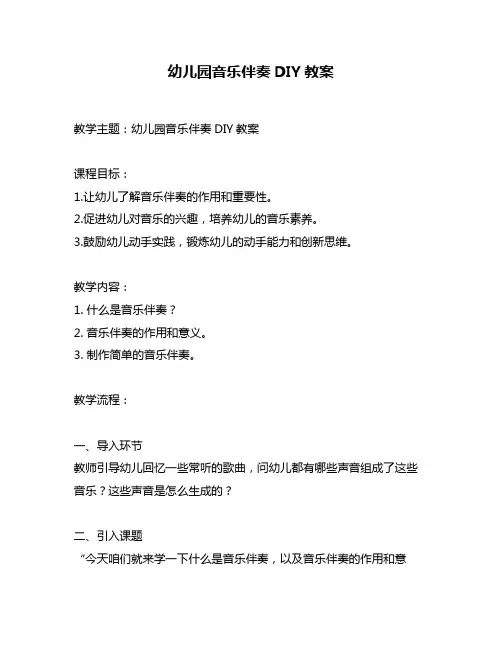 幼儿园音乐伴奏 DIY 教案

教学主题：幼儿园音乐伴奏 DIY 教案

课程目标：
1.让幼儿了解音乐伴奏的作用和重要性。
2.促进幼儿对音乐的兴趣，培养幼儿的音乐素养。
3.鼓励幼儿动手实践，锻炼幼儿的动手能力和创新思维。

教学内容：
1. 什么是音乐伴奏？
2. 音乐伴奏的作用和意义。
3. 制作简单的音乐伴奏。

教学流程：

一、导入环节
教师引导幼儿回忆一些常听的歌曲，问幼儿都有哪些声音组成了这些音乐？这些声音是怎么生成的？

二、引入课题
“今天咱们就来学一下什么是音乐伴奏，以及音乐伴奏的作用和意